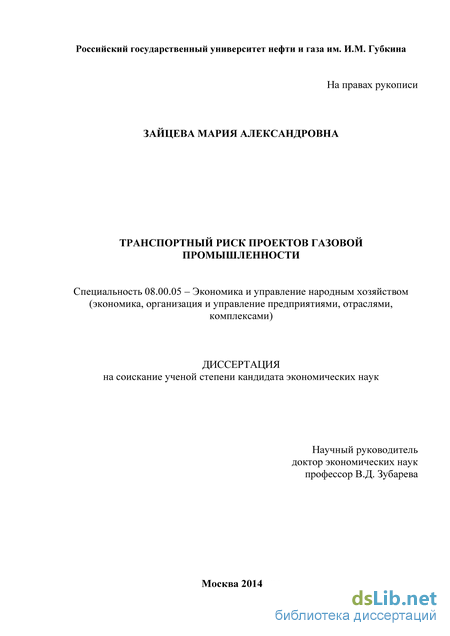 Российский государственный университет нефти и газа им. И.М. Губкина

На правах рукописи

ЗАЙЦЕВА МАРИЯ АЛЕКСАНДРОВНА

ТРАНСПОРТНЫЙ РИСК ПРОЕКТОВ ГАЗОВОЙ ПРОМЫШЛЕННОСТИ

Специальность 08.00.05 – Экономика и управление народным хозяйством (экономика, организация и управление предприятиями, отраслями, комплексами)

ДИССЕРТАЦИЯ
на соискание ученой степени кандидата экономических наук

Научный руководитель
доктор экономических наук
профессор В.Д. Зубарева

Москва 2014

dsLib.net
библиотека диссертаций